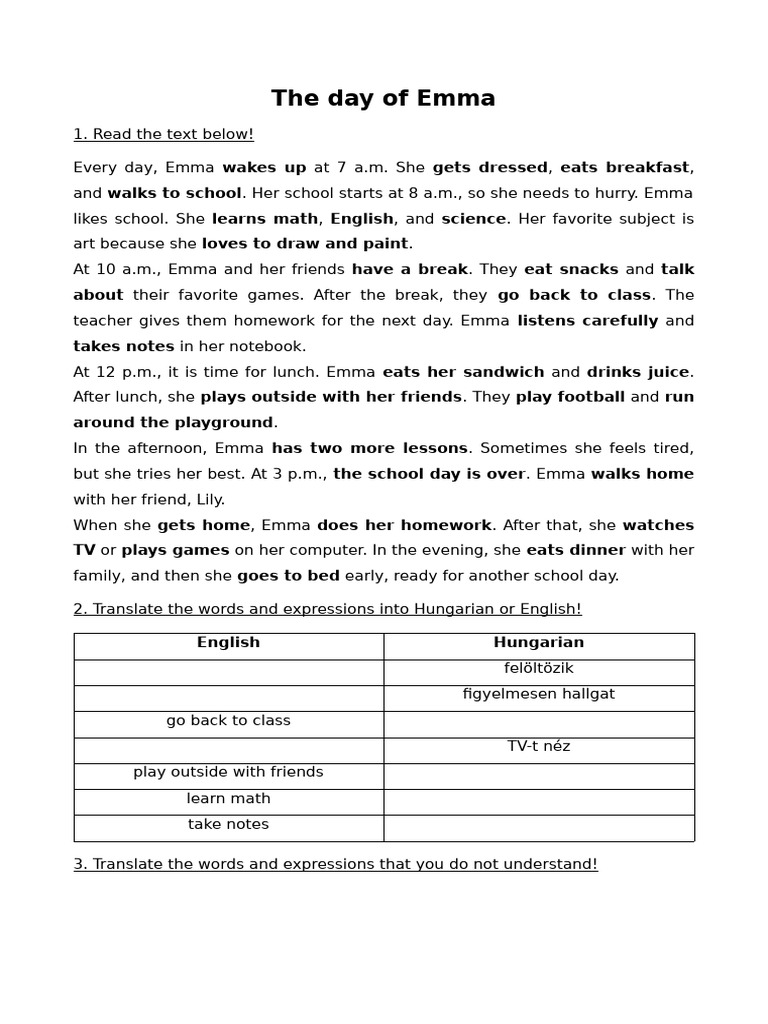 The day of Emma

1. Read the text below!

Every day, Emma wakes up at 7 a.m. She gets dressed, eats breakfast, and walks to school. Her school starts at 8 a.m., so she needs to hurry. Emma likes school. She learns math, English, and science. Her favorite subject is art because she loves to draw and paint.

At 10 a.m., Emma and her friends have a break. They eat snacks and talk about their favorite games. After the break, they go back to class. The teacher gives them homework for the next day. Emma listens carefully and takes notes in her notebook.

At 12 p.m., it is time for lunch. Emma eats her sandwich and drinks juice. After lunch, she plays outside with her friends. They play football and run around the playground.

In the afternoon, Emma has two more lessons. Sometimes she feels tired, but she tries her best. At 3 p.m., the school day is over. Emma walks home with her friend, Lily.

When she gets home, Emma does her homework. After that, she watches TV or plays games on her computer. In the evening, she eats dinner with her family, and then she goes to bed early, ready for another school day.

2. Translate the words and expressions into Hungarian or English!

| English | Hungarian |
|---|---|
|  | felöltözik |
|  | figyelmesen hallgat |
| go back to class |  |
|  | TV-t néz |
| play outside with friends |  |
| learn math |  |
| take notes |  |

3. Translate the words and expressions that you do not understand!